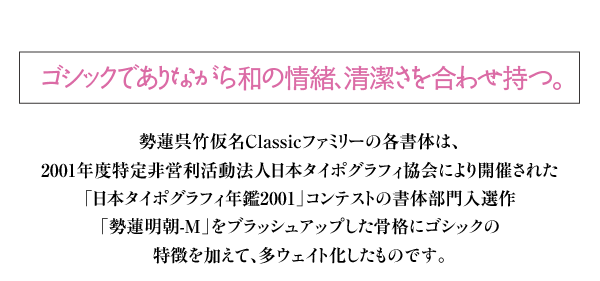 ゴシックでありながら和の情緒、清潔さを合わせ持つ。

勢蓮呉竹仮名Classicファミリーの各書体は、
2001年度特定非営利活動法人日本タイポグラフィ協会により開催された
「日本タイポグラフィ年鑑2001」コンテストの書体部門入選作
「勢蓮明朝-M」をブラッシュアップした骨格にゴシックの
特徴を加えて、多ウェイト化したものです。